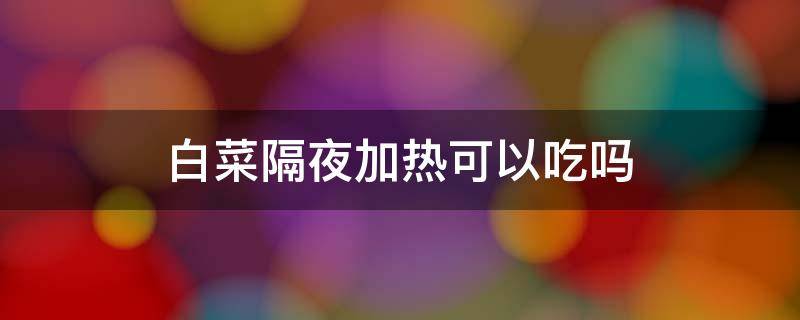 白菜隔夜加热可以吃吗